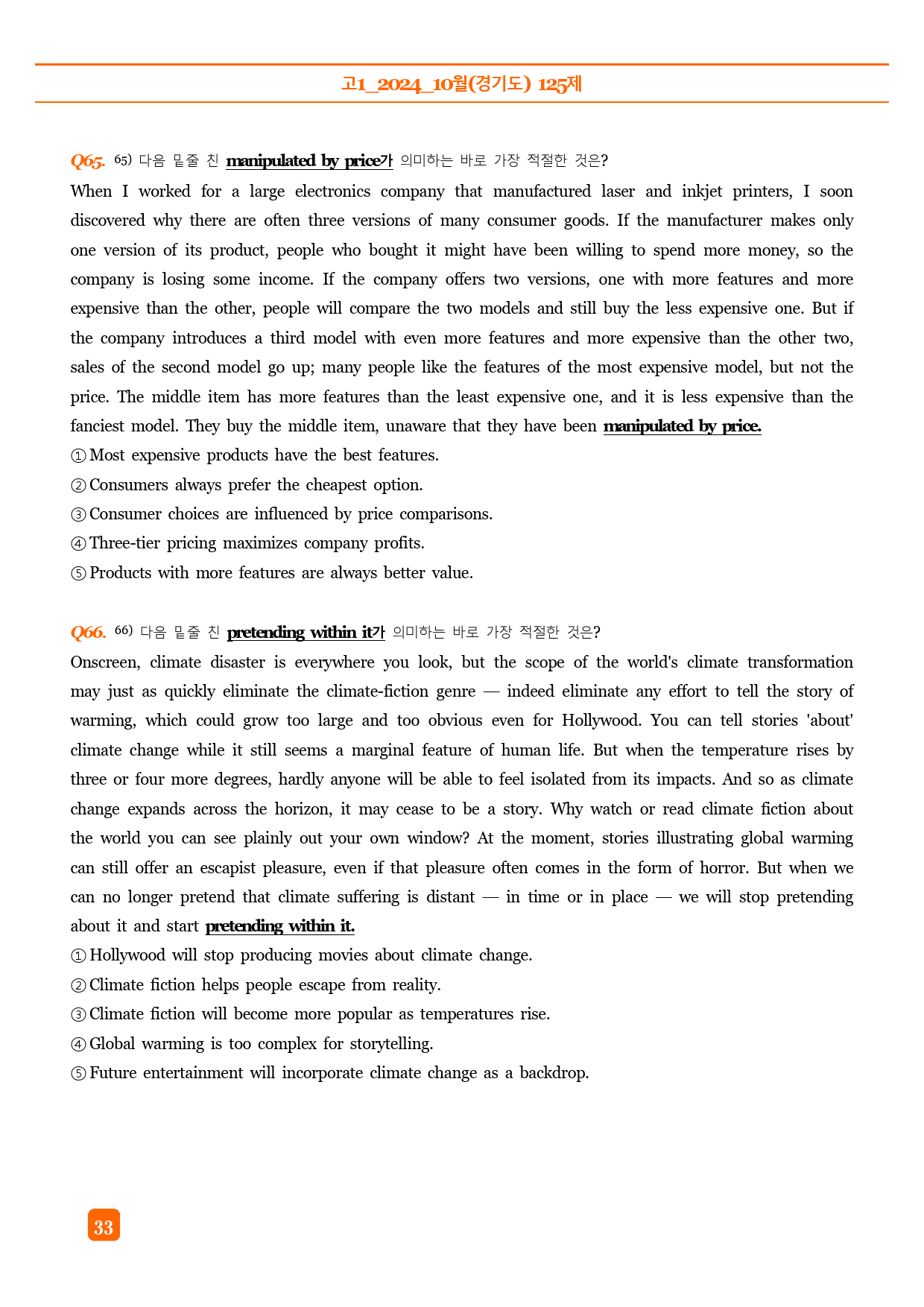 고1_2024_10월(경기도) 125제

Q65. $^{65)}$ 다음 밑줄 친 manipulated by price가 의미하는 바로 가장 적절한 것은?

When I worked for a large electronics company that manufactured laser and inkjet printers, I soon discovered why there are often three versions of many consumer goods. If the manufacturer makes only one version of its product, people who bought it might have been willing to spend more money, so the company is losing some income. If the company offers two versions, one with more features and more expensive than the other, people will compare the two models and still buy the less expensive one. But if the company introduces a third model with even more features and more expensive than the other two, sales of the second model go up; many people like the features of the most expensive model, but not the price. The middle item has more features than the least expensive one, and it is less expensive than the fanciest model. They buy the middle item, unaware that they have been manipulated by price.

① Most expensive products have the best features.
② Consumers always prefer the cheapest option.
③ Consumer choices are influenced by price comparisons.
④ Three-tier pricing maximizes company profits.
⑤ Products with more features are always better value.

Q66. $^{66)}$ 다음 밑줄 친 pretending within it가 의미하는 바로 가장 적절한 것은?

Onscreen, climate disaster is everywhere you look, but the scope of the world's climate transformation may just as quickly eliminate the climate-fiction genre — indeed eliminate any effort to tell the story of warming, which could grow too large and too obvious even for Hollywood. You can tell stories 'about' climate change while it still seems a marginal feature of human life. But when the temperature rises by three or four more degrees, hardly anyone will be able to feel isolated from its impacts. And so as climate change expands across the horizon, it may cease to be a story. Why watch or read climate fiction about the world you can see plainly out your own window? At the moment, stories illustrating global warming can still offer an escapist pleasure, even if that pleasure often comes in the form of horror. But when we can no longer pretend that climate suffering is distant — in time or in place — we will stop pretending about it and start pretending within it.

① Hollywood will stop producing movies about climate change.
② Climate fiction helps people escape from reality.
③ Climate fiction will become more popular as temperatures rise.
④ Global warming is too complex for storytelling.
⑤ Future entertainment will incorporate climate change as a backdrop.

33